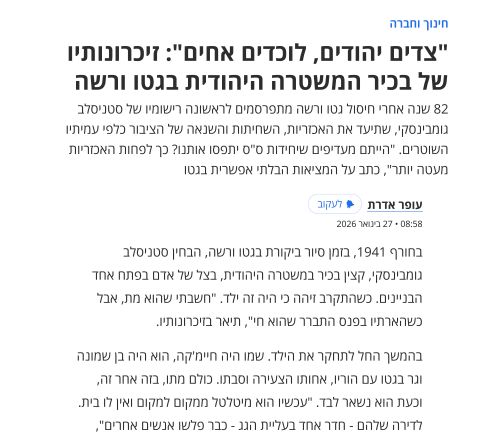 חינוך וחברה

"צדים יהודים, לוכדים אחים": זיכרונותיו של בכיר המשטרה היהודית בגטו ורשה

82 שנה אחרי חיסול גטו ורשה מתפרסמים לראשונה רישומיו של סטניסלב גומבינסקי, שתיעד את האכזריות, השחיתות והשנאה של הציבור כלפי עמיתיו השוטרים. "הייתם מעדיפים שיחידות ס"ס יתפסו אותנו? כך לפחות האכזריות מעטה יותר", כתב על המציאות הבלתי אפשרית בגטו

עופר אדרת
לעקוב
08:58 • 27 בינואר 2026

בחורף 1941, בזמן סיור ביקורת בגטו ורשה, הבחין סטניסלב גומבינסקי, קצין בכיר במשטרה היהודית, בצל של אדם בפתח אחד הבניינים. כשהתקרב זיהה כי היה זה ילד. "חשבתי שהוא מת, אבל כשהארתיו בפנס התברר שהוא חי", תיאר בזיכרונותיו.

בהמשך החל לתחקר את הילד. שמו היה חיימ'קה, הוא היה בן שמונה וגר בגטו עם הוריו, אחותו הצעירה וסבתו. כולם מתו, בזה אחר זה, וכעת הוא נשאר לבד. "עכשיו הוא מיטלטל ממקום למקום ואין לו בית. לדירה שלהם - חדר אחד בעליית הגג - כבר פלשו אנשים אחרים",